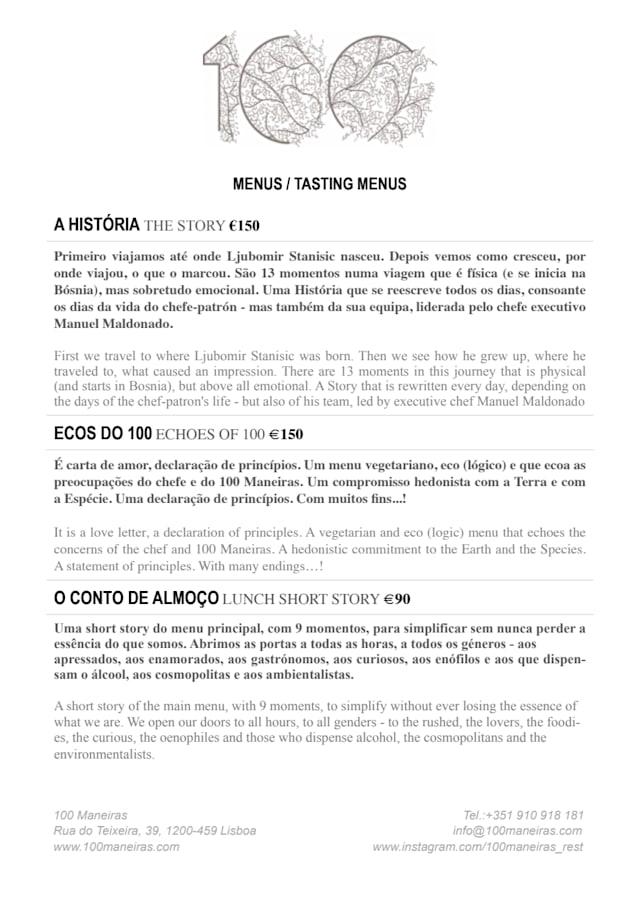 100

MENUS / TASTING MENUS

A HISTÓRIA THE STORY €150

Primeiro viajamos até onde Ljubomir Stanisic nasceu. Depois vemos como cresceu, por onde viajou, o que o marcou. São 13 momentos numa viagem que é física (e se inicia na Bósnia), mas sobretudo emocional. Uma História que se reescreve todos os dias, consoante os dias da vida do chefe-patrón - mas também da sua equipa, liderada pelo chefe executivo Manuel Maldonado.

First we travel to where Ljubomir Stanisic was born. Then we see how he grew up, where he traveled to, what caused an impression. There are 13 moments in this journey that is physical (and starts in Bosnia), but above all emotional. A Story that is rewritten every day, depending on the days of the chef-patron's life - but also of his team, led by executive chef Manuel Maldonado

ECOS DO 100 ECHOES OF 100 €150

É carta de amor, declaração de princípios. Um menu vegetariano, eco (lógico) e que ecoa as preocupações do chefe e do 100 Maneiras. Um compromisso hedonista com a Terra e com a Espécie. Uma declaração de princípios. Com muitos fins...!

It is a love letter, a declaration of principles. A vegetarian and eco (logic) menu that echoes the concerns of the chef and 100 Maneiras. A hedonistic commitment to the Earth and the Species. A statement of principles. With many endings…!

O CONTO DE ALMOÇO LUNCH SHORT STORY €90

Uma short story do menu principal, com 9 momentos, para simplificar sem nunca perder a essência do que somos. Abrimos as portas a todas as horas, a todos os géneros - aos apressados, aos enamorados, aos gastrónomos, aos curiosos, aos enófilos e aos que dispensam o álcool, aos cosmopolitas e aos ambientalistas.

A short story of the main menu, with 9 moments, to simplify without ever losing the essence of what we are. We open our doors to all hours, to all genders - to the rushed, the lovers, the foodies, the curious, the oenophiles and those who dispense alcohol, the cosmopolitans and the environmentalists.

100 Maneiras
Rua do Teixeira, 39, 1200-459 Lisboa
www.100maneiras.com

Tel.:+351 910 918 181
info@100maneiras.com
www.instagram.com/100maneiras_rest